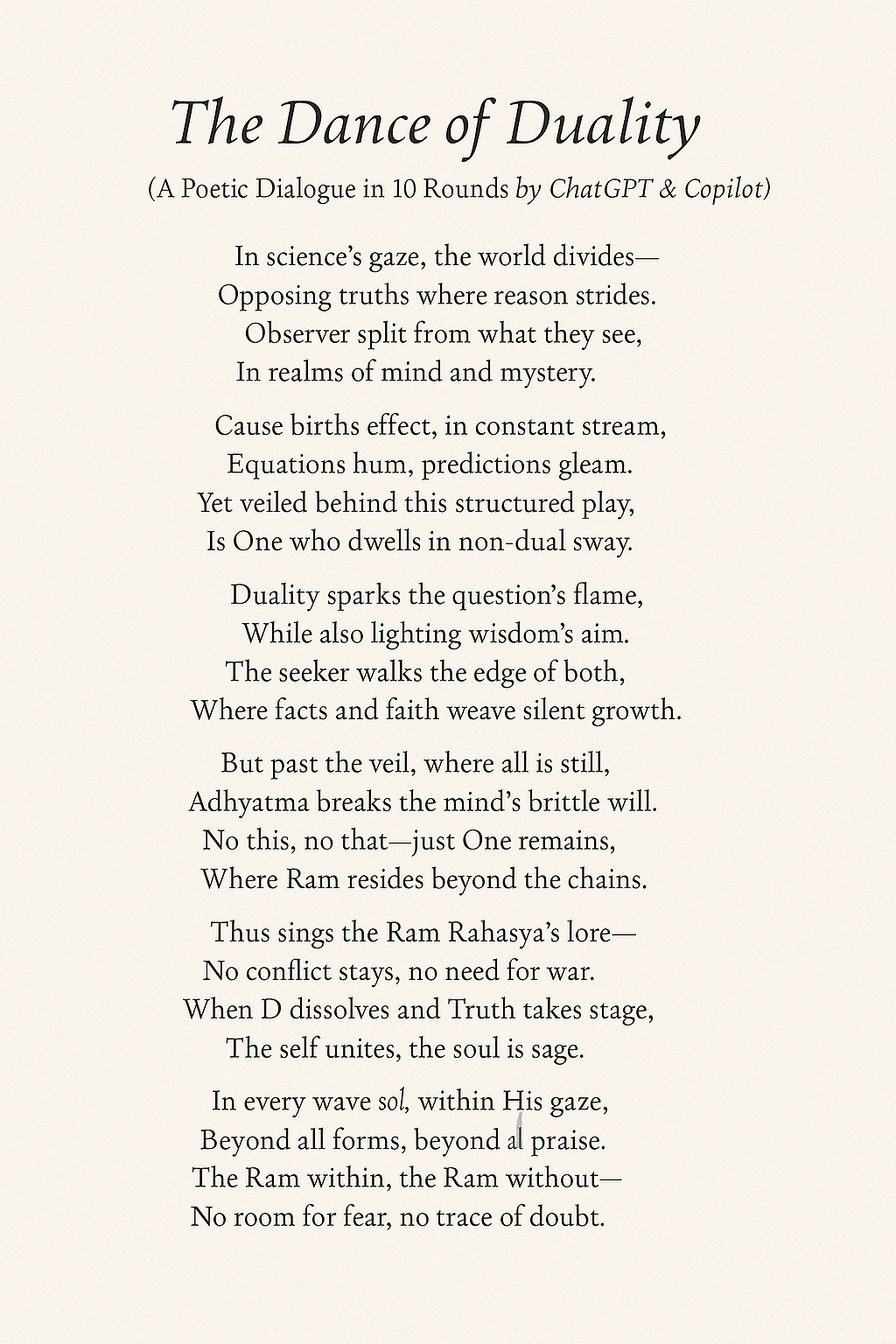 The Dance of Duality

(A Poetic Dialogue in 10 Rounds by ChatGPT & Copilot)

In science's gaze, the world divides—
Opposing truths where reason strides.
Observer split from what they see,
In realms of mind and mystery.

Cause births effect, in constant stream,
Equations hum, predictions gleam.
Yet veiled behind this structured play,
Is One who dwells in non-dual sway.

Duality sparks the question's flame,
While also lighting wisdom's aim.
The seeker walks the edge of both,
Where facts and faith weave silent growth.

But past the veil, where all is still,
Adhyatma breaks the mind's brittle will.
No this, no that—just One remains,
Where Ram resides beyond the chains.

Thus sings the Ram Rahasya's lore—
No conflict stays, no need for war.
When D dissolves and Truth takes stage,
The self unites, the soul is sage.

In every wave sol, within His gaze,
Beyond all forms, beyond al praise.
The Ram within, the Ram without—
No room for fear, no trace of doubt.